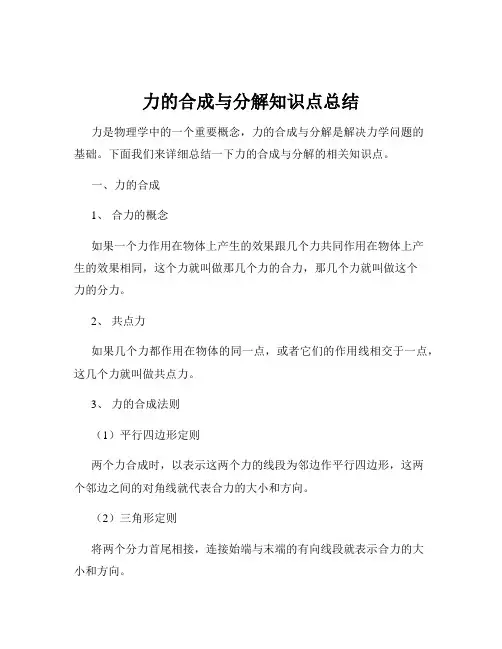 力的合成与分解知识点总结

力是物理学中的一个重要概念，力的合成与分解是解决力学问题的基础。下面我们来详细总结一下力的合成与分解的相关知识点。

一、力的合成

1、 合力的概念

如果一个力作用在物体上产生的效果跟几个力共同作用在物体上产生的效果相同，这个力就叫做那几个力的合力，那几个力就叫做这个力的分力。

2、 共点力

如果几个力都作用在物体的同一点，或者它们的作用线相交于一点，这几个力就叫做共点力。

3、 力的合成法则

（1）平行四边形定则

两个力合成时，以表示这两个力的线段为邻边作平行四边形，这两个邻边之间的对角线就代表合力的大小和方向。

（2）三角形定则

将两个分力首尾相接，连接始端与末端的有向线段就表示合力的大小和方向。